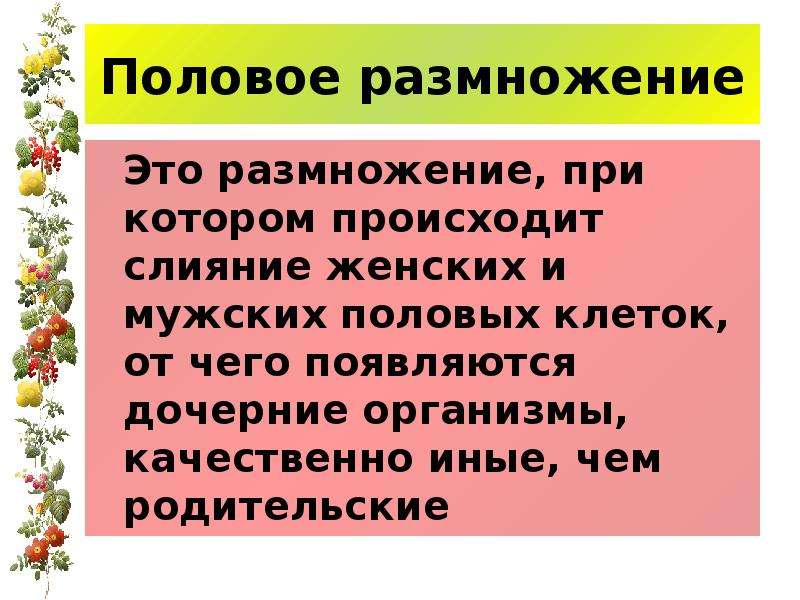 Половое размножение

Это размножение, при котором происходит слияние женских и мужских половых клеток, от чего появляются дочерние организмы, качественно иные, чем родительские